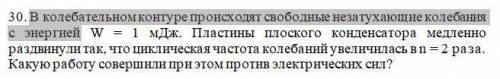 30. В колебательном контуре происходят свободные незатухающие колебания с энергией W = 1 мДж. Пластины плоского конденсатора медленно раздвинули так, что циклическая частота колебаний увеличилась в n = 2 раза. Какую работу совершили при этом против электрических сил?